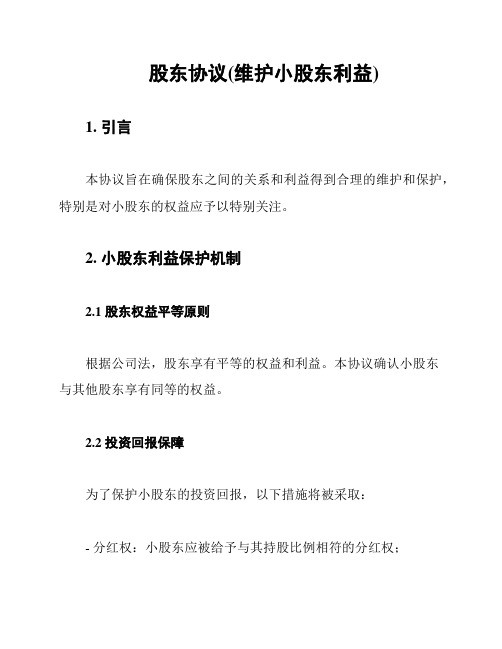 股东协议(维护小股东利益)

1. 引言

本协议旨在确保股东之间的关系和利益得到合理的维护和保护，特别是对小股东的权益应予以特别关注。

2. 小股东利益保护机制

2.1 股东权益平等原则

根据公司法，股东享有平等的权益和利益。本协议确认小股东与其他股东享有同等的权益。

2.2 投资回报保障

为了保护小股东的投资回报，以下措施将被采取：

- 分红权：小股东应被给予与其持股比例相符的分红权；